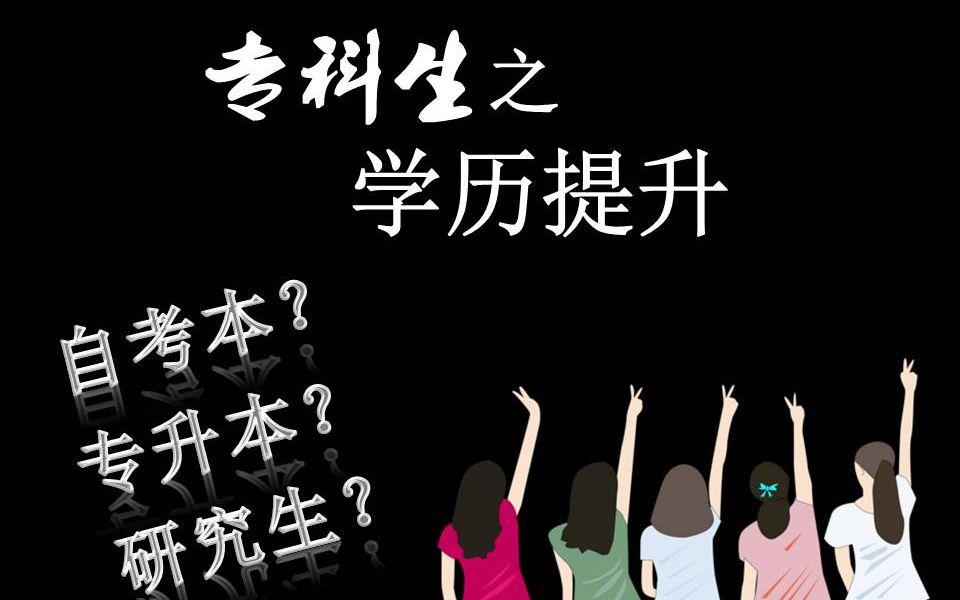 专科生之
学历提升

自考本？
专升本？
研究生？